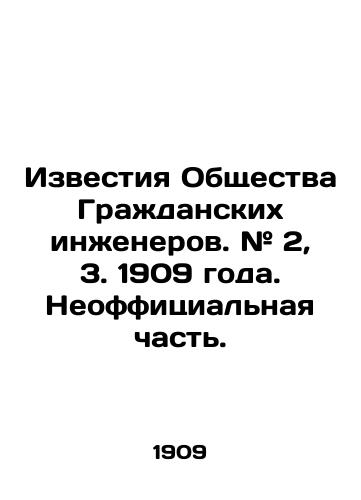 Известия Общества Гражданских инженеров. № 2, 3. 1909 года. Неоффициальная часть.

1909